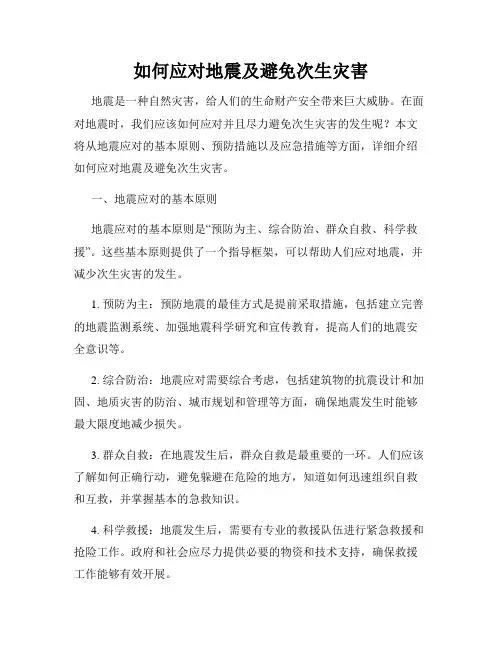 如何应对地震及避免次生灾害

地震是一种自然灾害，给人们的生命财产安全带来巨大威胁。在面对地震时，我们应该如何应对并且尽力避免次生灾害的发生呢？本文将从地震应对的基本原则、预防措施以及应急措施等方面，详细介绍如何应对地震及避免次生灾害。

一、地震应对的基本原则

地震应对的基本原则是“预防为主、综合防治、群众自救、科学救援”。这些基本原则提供了一个指导框架，可以帮助人们应对地震，并减少次生灾害的发生。

1. 预防为主：预防地震的最佳方式是提前采取措施，包括建立完善的地震监测系统、加强地震科学研究和宣传教育，提高人们的地震安全意识等。

2. 综合防治：地震应对需要综合考虑，包括建筑物的抗震设计和加固、地质灾害的防治、城市规划和管理等方面，确保地震发生时能够最大限度地减少损失。

3. 群众自救：在地震发生后，群众自救是最重要的一环。人们应该了解如何正确行动，避免躲避在危险的地方，知道如何迅速组织自救和互救，并掌握基本的急救知识。

4. 科学救援：地震发生后，需要有专业的救援队伍进行紧急救援和抢险工作。政府和社会应尽力提供必要的物资和技术支持，确保救援工作能够有效开展。